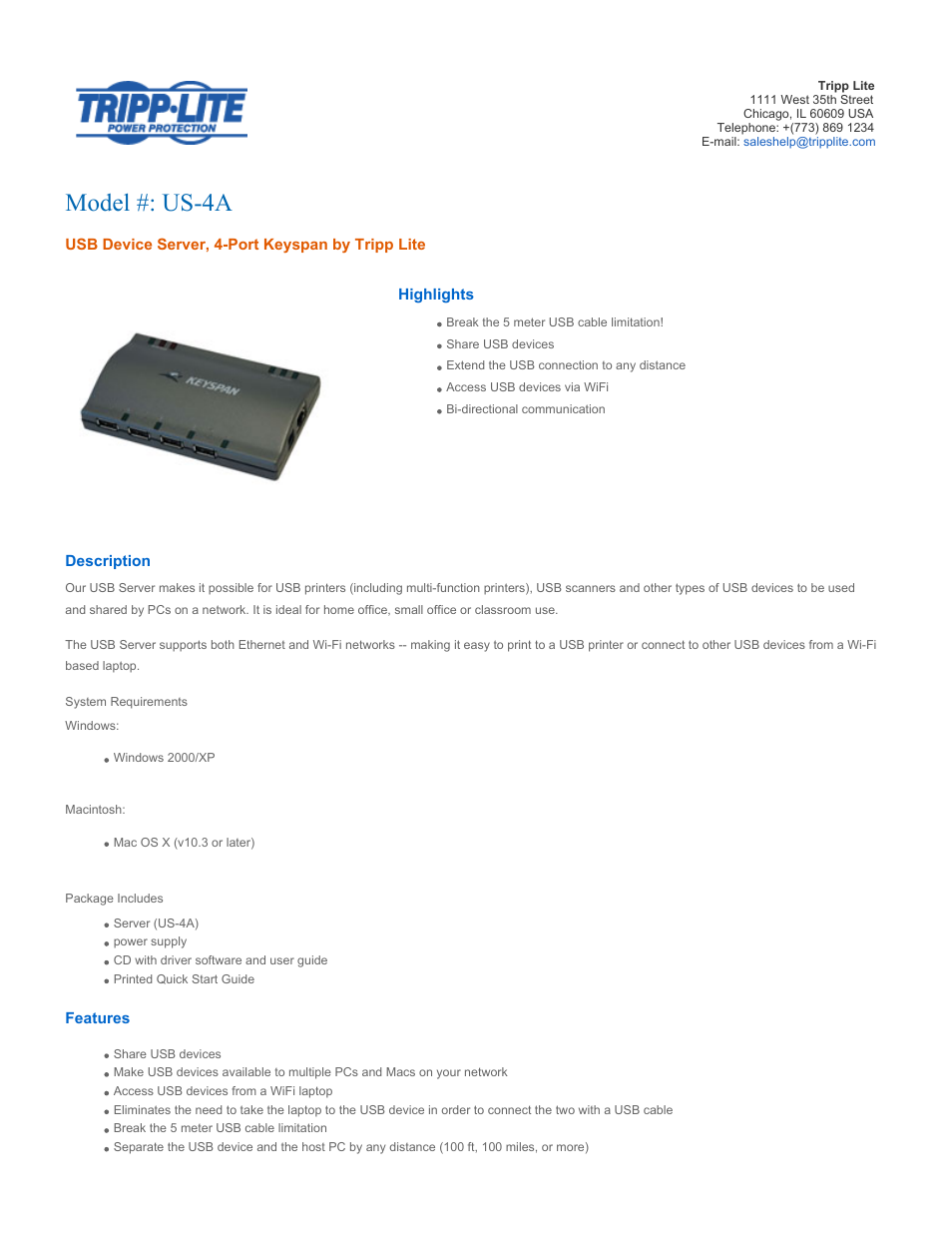 TRIPP·LITE
POWER PROTECTION

Tripp Lite
1111 West 35th Street
Chicago, IL 60609 USA
Telephone: +(773) 869 1234
E-mail: saleshelp@tripplite.com

Model #: US-4A

USB Device Server, 4-Port Keyspan by Tripp Lite

KEYSPAN

Highlights

- Break the 5 meter USB cable limitation!
- Share USB devices
- Extend the USB connection to any distance
- Access USB devices via WiFi
- Bi-directional communication

Description

Our USB Server makes it possible for USB printers (including multi-function printers), USB scanners and other types of USB devices to be used and shared by PCs on a network. It is ideal for home office, small office or classroom use.

The USB Server supports both Ethernet and Wi-Fi networks -- making it easy to print to a USB printer or connect to other USB devices from a Wi-Fi based laptop.

System Requirements

Windows:

- Windows 2000/XP

Macintosh:

- Mac OS X (v10.3 or later)

Package Includes

- Server (US-4A)
- power supply
- CD with driver software and user guide
- Printed Quick Start Guide

Features

- Share USB devices
- Make USB devices available to multiple PCs and Macs on your network
- Access USB devices from a WiFi laptop
- Eliminates the need to take the laptop to the USB device in order to connect the two with a USB cable
- Break the 5 meter USB cable limitation
- Separate the USB device and the host PC by any distance (100 ft, 100 miles, or more)